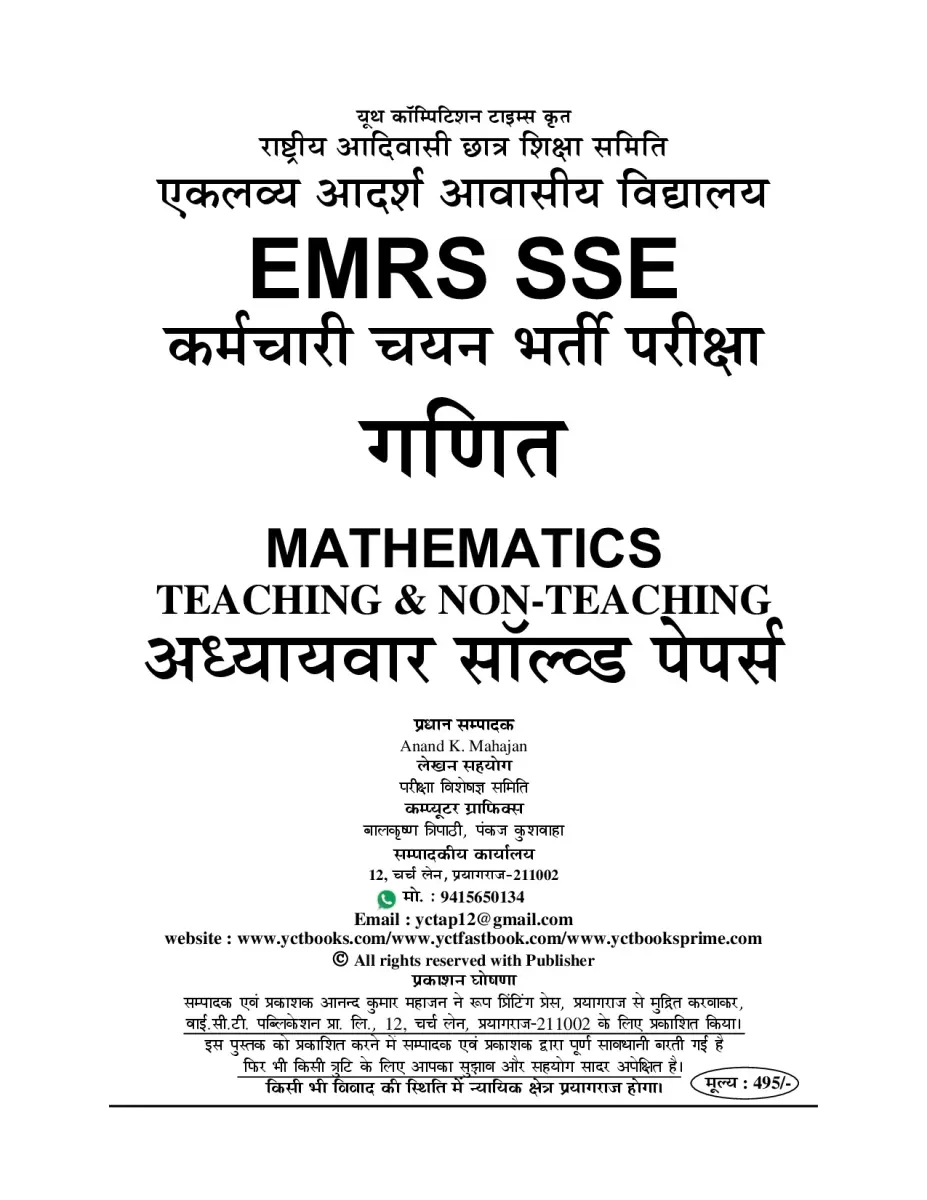 यूथ कॉम्पिटिशन टाइम्स कृत
राष्ट्रीय आदिवासी छात्र शिक्षा समिति
एकलव्य आदर्श आवासीय विद्यालय
EMRS SSE
कर्मचारी चयन भर्ती परीक्षा
गणित
MATHEMATICS
TEACHING & NON-TEACHING
अध्यायवार सॉल्व्ड पेपर्स

प्रधान सम्पादक
Anand K. Mahajan
लेखन सहयोग
परीक्षा विशेषज्ञ समिति
कम्प्यूटर ग्राफिक्स
बालकृष्ण त्रिपाठी, पंकज कुशवाहा
सम्पादकीय कार्यालय
12, चर्च लेन, प्रयागराज-211002
मो. : 9415650134
Email : yctap12@gmail.com
website : www.yctbooks.com/www.yctfastbook.com/www.yctbooksprime.com
© All rights reserved with Publisher
प्रकाशन घोषणा
सम्पादक एवं प्रकाशक आनन्द कुमार महाजन ने रूप प्रिंटिंग प्रेस, प्रयागराज से मुद्रित करवाकर, वाई.सी.टी. पब्लिकेशन प्रा. लि., 12, चर्च लेन, प्रयागराज-211002 के लिए प्रकाशित किया।
इस पुस्तक को प्रकाशित करने में सम्पादक एवं प्रकाशक द्वारा पूर्ण सावधानी बरती गई है फिर भी किसी त्रुटि के लिए आपका सुझाव और सहयोग सादर अपेक्षित है।
किसी भी विवाद की स्थिति में न्यायिक क्षेत्र प्रयागराज होगा।
मूल्य : 495/-